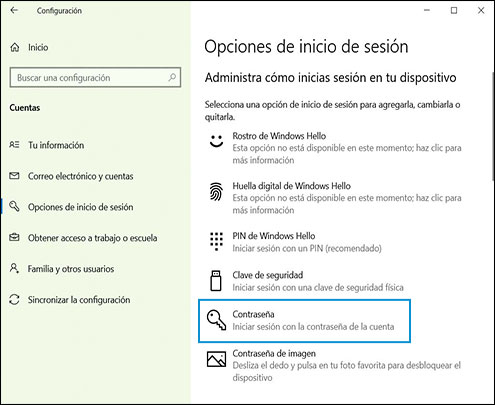 Configuración

Inicio

Buscar una configuración

Cuentas

Tu información

Correo electrónico y cuentas

Opciones de inicio de sesión

Obtener acceso a trabajo o escuela

Familia y otros usuarios

Sincronizar la configuración

Opciones de inicio de sesión

Administra cómo inicias sesión en tu dispositivo

Selecciona una opción de inicio de sesión para agregarla, cambiarla o quitarla.

Rostro de Windows Hello
Esta opción no está disponible en este momento; haz clic para más información

Huella digital de Windows Hello
Esta opción no está disponible en este momento; haz clic para más información

PIN de Windows Hello
Iniciar sesión con un PIN (recomendado)

Clave de seguridad
Iniciar sesión con una clave de seguridad física

Contraseña
Iniciar sesión con la contraseña de la cuenta

Contraseña de imagen
Desliza el dedo y pulsa en tu foto favorita para desbloquear el dispositivo